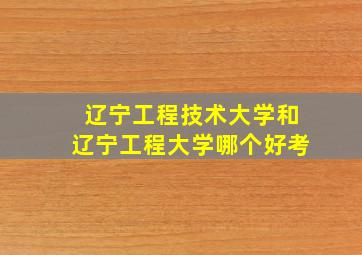 辽宁工程技术大学和
辽宁工程大学哪个好考